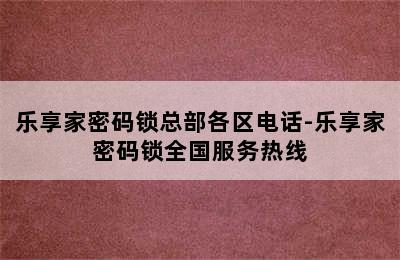 乐享家密码锁总部各区电话-乐享家密码锁全国服务热线